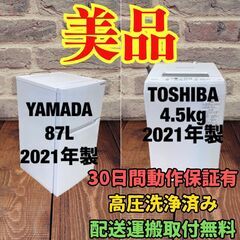 美品

YAMADA
87L
2021年製

TOSHIBA
4.5kg
2021年製

30日間動作保証有
高圧洗浄済み
配送運搬取付無料